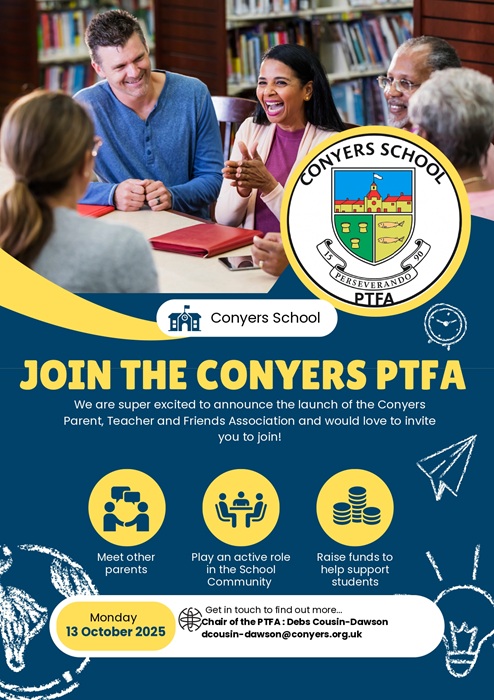 CONYERS SCHOOL

15 90

PERSEVERANDO

PTFA

Conyers School

JOIN THE CONYERS PTFA

We are super excited to announce the launch of the Conyers Parent, Teacher and Friends Association and would love to invite you to join!

Meet other parents

Play an active role in the School Community

Raise funds to help support students

Monday
13 October 2025

Get in touch to find out more...
Chair of the PTFA : Debs Cousin-Dawson
dcousin-dawson@conyers.org.uk